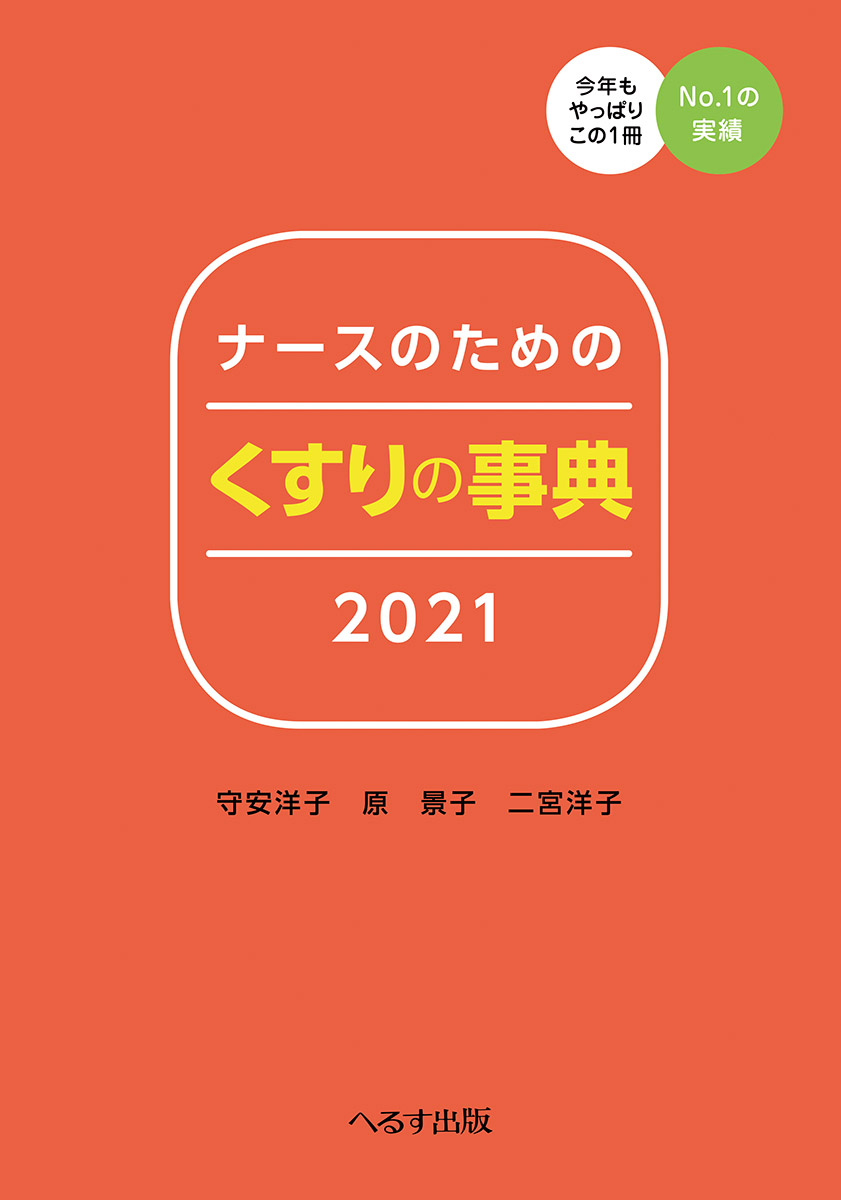 今年も
やっぱり
この1冊

No.1の
実績

ナースのための

くすりの事典

2021

守安洋子　原　景子　二宮洋子

へるす出版